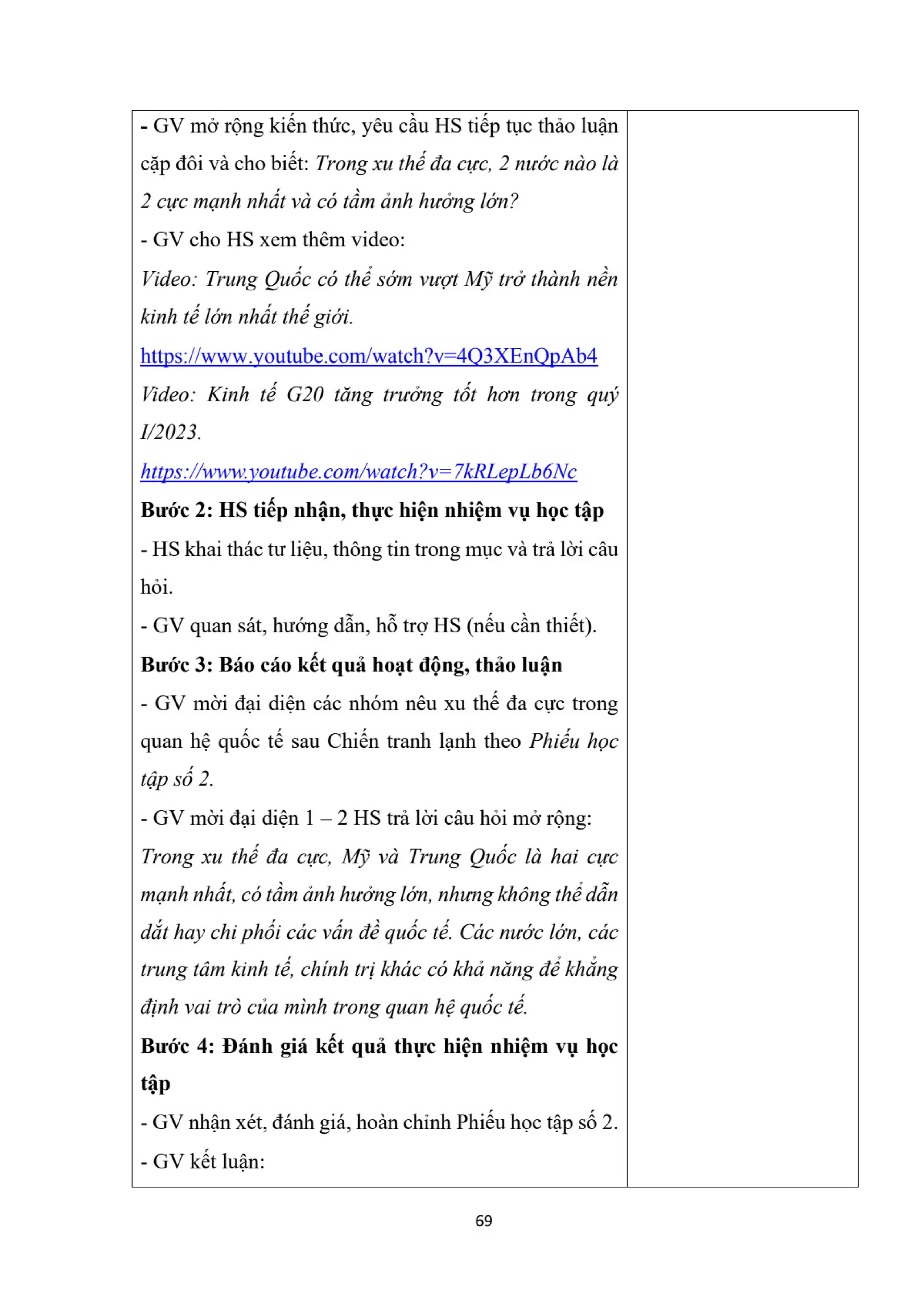 - GV mở rộng kiến thức, yêu cầu HS tiếp tục thảo luận cặp đôi và cho biết: Trong xu thế đa cực, 2 nước nào là 2 cực mạnh nhất và có tầm ảnh hưởng lớn?

- GV cho HS xem thêm video:

Video: Trung Quốc có thể sớm vượt Mỹ trở thành nền kinh tế lớn nhất thế giới.

https://www.youtube.com/watch?v=4Q3XEnQpAb4

Video: Kinh tế G20 tăng trưởng tốt hơn trong quý I/2023.

https://www.youtube.com/watch?v=7kRLepLb6Nc

Bước 2: HS tiếp nhận, thực hiện nhiệm vụ học tập

- HS khai thác tư liệu, thông tin trong mục và trả lời câu hỏi.

- GV quan sát, hướng dẫn, hỗ trợ HS (nếu cần thiết).

Bước 3: Báo cáo kết quả hoạt động, thảo luận

- GV mời đại diện các nhóm nêu xu thế đa cực trong quan hệ quốc tế sau Chiến tranh lạnh theo Phiếu học tập số 2.

- GV mời đại diện 1 – 2 HS trả lời câu hỏi mở rộng:

Trong xu thế đa cực, Mỹ và Trung Quốc là hai cực mạnh nhất, có tầm ảnh hưởng lớn, nhưng không thể dẫn dắt hay chi phối các vấn đề quốc tế. Các nước lớn, các trung tâm kinh tế, chính trị khác có khả năng để khẳng định vai trò của mình trong quan hệ quốc tế.

Bước 4: Đánh giá kết quả thực hiện nhiệm vụ học tập

- GV nhận xét, đánh giá, hoàn chỉnh Phiếu học tập số 2.

- GV kết luận:

69